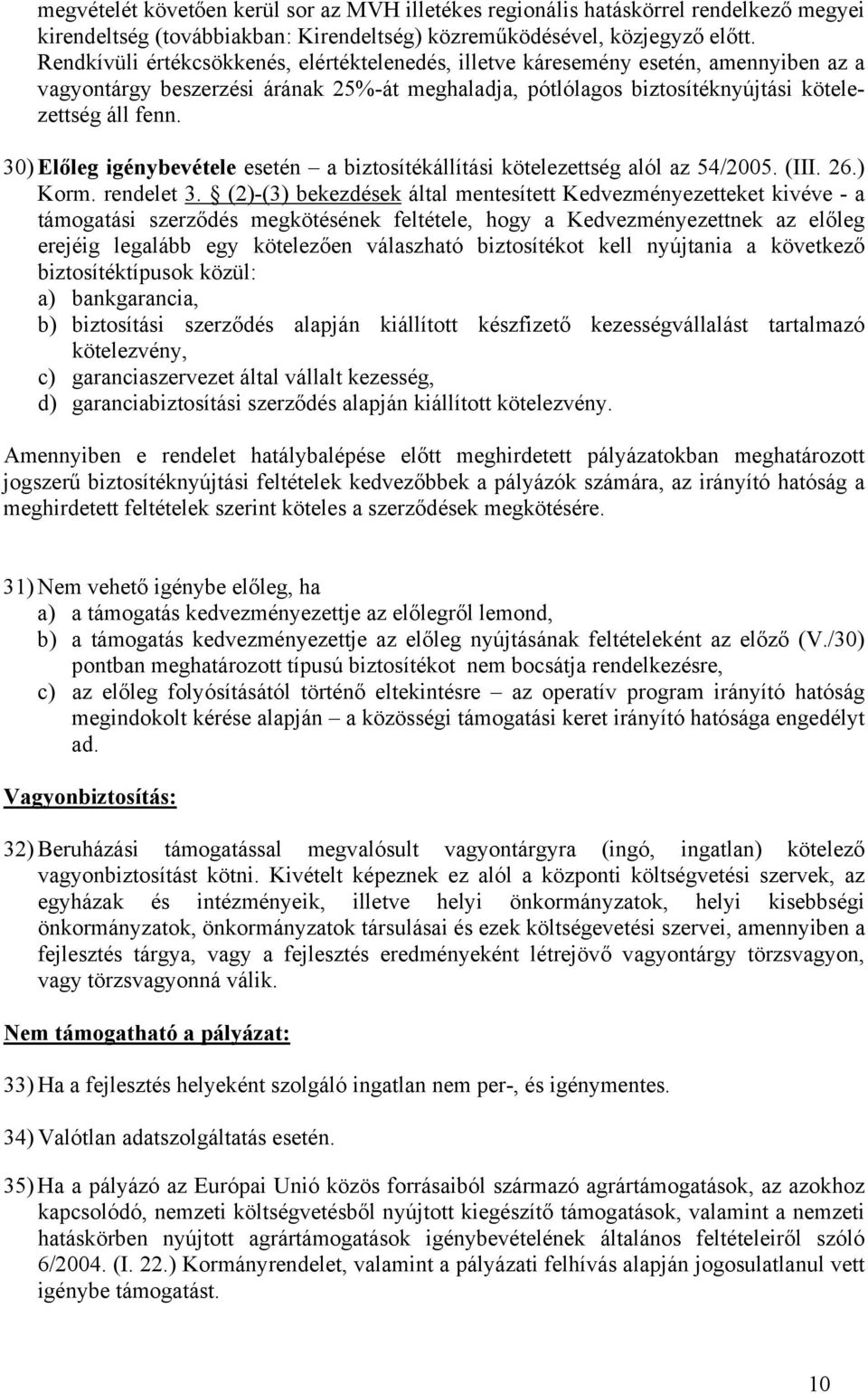 megvételét követően kerül sor az MVH illetékes regionális hatáskörrel rendelkező megyei kirendeltség (továbbiakban: Kirendeltség) közreműködésével, közjegyző előtt. Rendkívüli értékcsökkenés, elértéktelenedés, illetve káresemény esetén, amennyiben az a vagyontárgy beszerzési árának 25%-át meghaladja, pótlólagos biztosítéknyújtási kötelezettség áll fenn.

30) Előleg igénybevétele esetén – a biztosítékállítási kötelezettség alól az 54/2005. (III. 26.) Korm. rendelet 3. § (2)-(3) bekezdések által mentesített Kedvezményezetteket kivéve - a támogatási szerződés megkötésének feltétele, hogy a Kedvezményezettnek az előleg erejéig legalább egy kötelezően válaszható biztosítékot kell nyújtania a következő biztosítéktípusok közül:
a) bankgarancia,
b) biztosítási szerződés alapján kiállított készfizető kezességvállalást tartalmazó kötelezvény,
c) garanciaszervezet által vállalt kezesség,
d) garanciabiztosítási szerződés alapján kiállított kötelezvény.

Amennyiben e rendelet hatálybalépése előtt meghirdetett pályázatokban meghatározott jogszerű biztosítéknyújtási feltételek kedvezőbbek a pályázók számára, az irányító hatóság a meghirdetett feltételek szerint köteles a szerződések megkötésére.

31) Nem vehető igénybe előleg, ha
a) a támogatás kedvezményezettje az előlegről lemond,
b) a támogatás kedvezményezettje az előleg nyújtásának feltételeként az előző (V./30) pontban meghatározott típusú biztosítékot nem bocsátja rendelkezésre,
c) az előleg folyósításától történő eltekintésre – az operatív program irányító hatóság megindokolt kérése alapján – a közösségi támogatási keret irányító hatósága engedélyt ad.

Vagyonbiztosítás:

32) Beruházási támogatással megvalósult vagyontárgyra (ingó, ingatlan) kötelező vagyonbiztosítást kötni. Kivételt képeznek ez alól a központi költségvetési szervek, az egyházak és intézményeik, illetve helyi önkormányzatok, helyi kisebbségi önkormányzatok, önkormányzatok társulásai és ezek költségevetési szervei, amennyiben a fejlesztés tárgya, vagy a fejlesztés eredményeként létrejövő vagyontárgy törzsvagyon, vagy törzsvagyonná válik.

Nem támogatható a pályázat:

33) Ha a fejlesztés helyeként szolgáló ingatlan nem per-, és igénymentes.

34) Valótlan adatszolgáltatás esetén.

35) Ha a pályázó az Európai Unió közös forrásaiból származó agrártámogatások, az azokhoz kapcsolódó, nemzeti költségvetésből nyújtott kiegészítő támogatások, valamint a nemzeti hatáskörben nyújtott agrártámogatások igénybevételének általános feltételeiről szóló 6/2004. (I. 22.) Kormányrendelet, valamint a pályázati felhívás alapján jogosulatlanul vett igénybe támogatást.

10